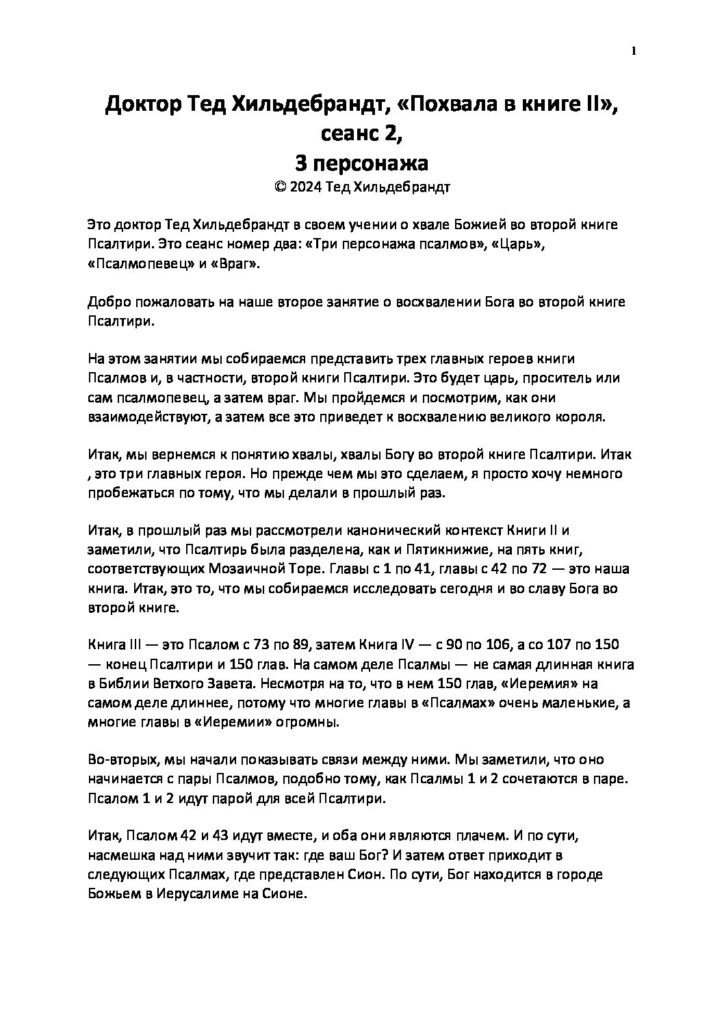 1

Доктор Тед Хильдебрандт, «Похвала в книге II», сеанс 2,
3 персонажа
© 2024 Тед Хильдебрандт

Это доктор Тед Хильдебрандт в своем учении о хвале Божией во второй книге Псалтири. Это сеанс номер два: «Три персонажа псалмов», «Царь», «Псалмопевец» и «Враг».

Добро пожаловать на наше второе занятие о восхвалении Бога во второй книге Псалтири.

На этом занятии мы собираемся представить трех главных героев книги Псалмов и, в частности, второй книги Псалтири. Это будет царь, проситель или сам псалмопевец, а затем враг. Мы пройдемся и посмотрим, как они взаимодействуют, а затем все это приведет к восхвалению великого короля.

Итак, мы вернемся к понятию хвалы, хвалы Богу во второй книге Псалтири. Итак , это три главных героя. Но прежде чем мы это сделаем, я просто хочу немного пробежаться по тому, что мы делали в прошлый раз.

Итак, в прошлый раз мы рассмотрели канонический контекст Книги II и заметили, что Псалтирь была разделена, как и Пятикнижие, на пять книг, соответствующих Мозаичной Торе. Главы с 1 по 41, главы с 42 по 72 — это наша книга. Итак, это то, что мы собираемся исследовать сегодня и во славу Бога во второй книге.

Книга III — это Псалом с 73 по 89, затем Книга IV — с 90 по 106, а со 107 по 150 — конец Псалтири и 150 глав. На самом деле Псалмы — не самая длинная книга в Библии Ветхого Завета. Несмотря на то, что в нем 150 глав, «Иеремия» на самом деле длиннее, потому что многие главы в «Псалмах» очень маленькие, а многие главы в «Иеремии» огромны.

Во-вторых, мы начали показывать связи между ними. Мы заметили, что оно начинается с пары Псалмов, подобно тому, как Псалмы 1 и 2 сочетаются в паре. Псалом 1 и 2 идут парой для всей Псалтири.

Итак, Псалом 42 и 43 идут вместе, и оба они являются плачем. И по сути, насмешка над ними звучит так: где ваш Бог? И затем ответ приходит в следующих Псалмах, где представлен Сион. По сути, Бог находится в городе Божьем в Иерусалиме на Сионе.